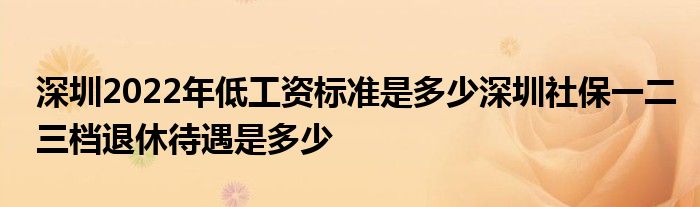 深圳2022年低工资标准是多少深圳社保一二三档退休待遇是多少